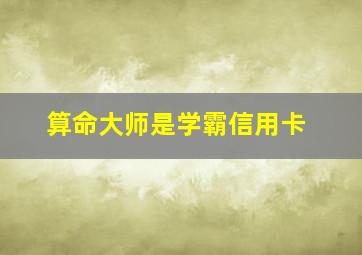 算命大师是学霸信用卡